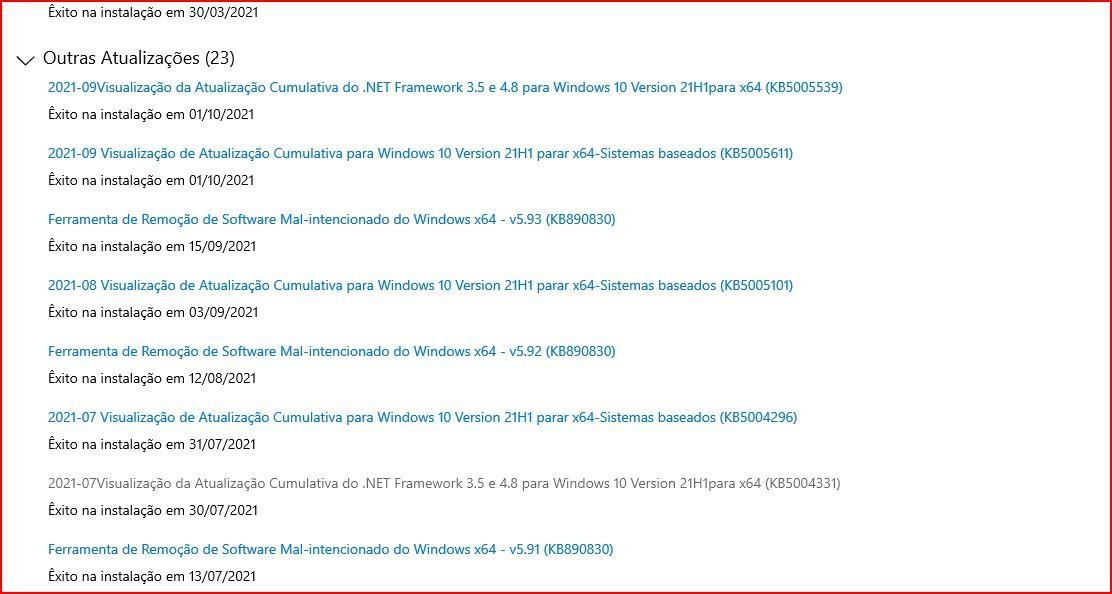 Êxito na instalação em 30/03/2021

Outras Atualizações (23)

2021-09Visualização da Atualização Cumulativa do .NET Framework 3.5 e 4.8 para Windows 10 Version 21H1para x64 (KB5005539)

Êxito na instalação em 01/10/2021

2021-09 Visualização de Atualização Cumulativa para Windows 10 Version 21H1 parar x64-Sistemas baseados (KB5005611)

Êxito na instalação em 01/10/2021

Ferramenta de Remoção de Software Mal-intencionado do Windows x64 - v5.93 (KB890830)

Êxito na instalação em 15/09/2021

2021-08 Visualização de Atualização Cumulativa para Windows 10 Version 21H1 parar x64-Sistemas baseados (KB5005101)

Êxito na instalação em 03/09/2021

Ferramenta de Remoção de Software Mal-intencionado do Windows x64 - v5.92 (KB890830)

Êxito na instalação em 12/08/2021

2021-07 Visualização de Atualização Cumulativa para Windows 10 Version 21H1 parar x64-Sistemas baseados (KB5004296)

Êxito na instalação em 31/07/2021

2021-07Visualização da Atualização Cumulativa do .NET Framework 3.5 e 4.8 para Windows 10 Version 21H1para x64 (KB5004331)

Êxito na instalação em 30/07/2021

Ferramenta de Remoção de Software Mal-intencionado do Windows x64 - v5.91 (KB890830)

Êxito na instalação em 13/07/2021